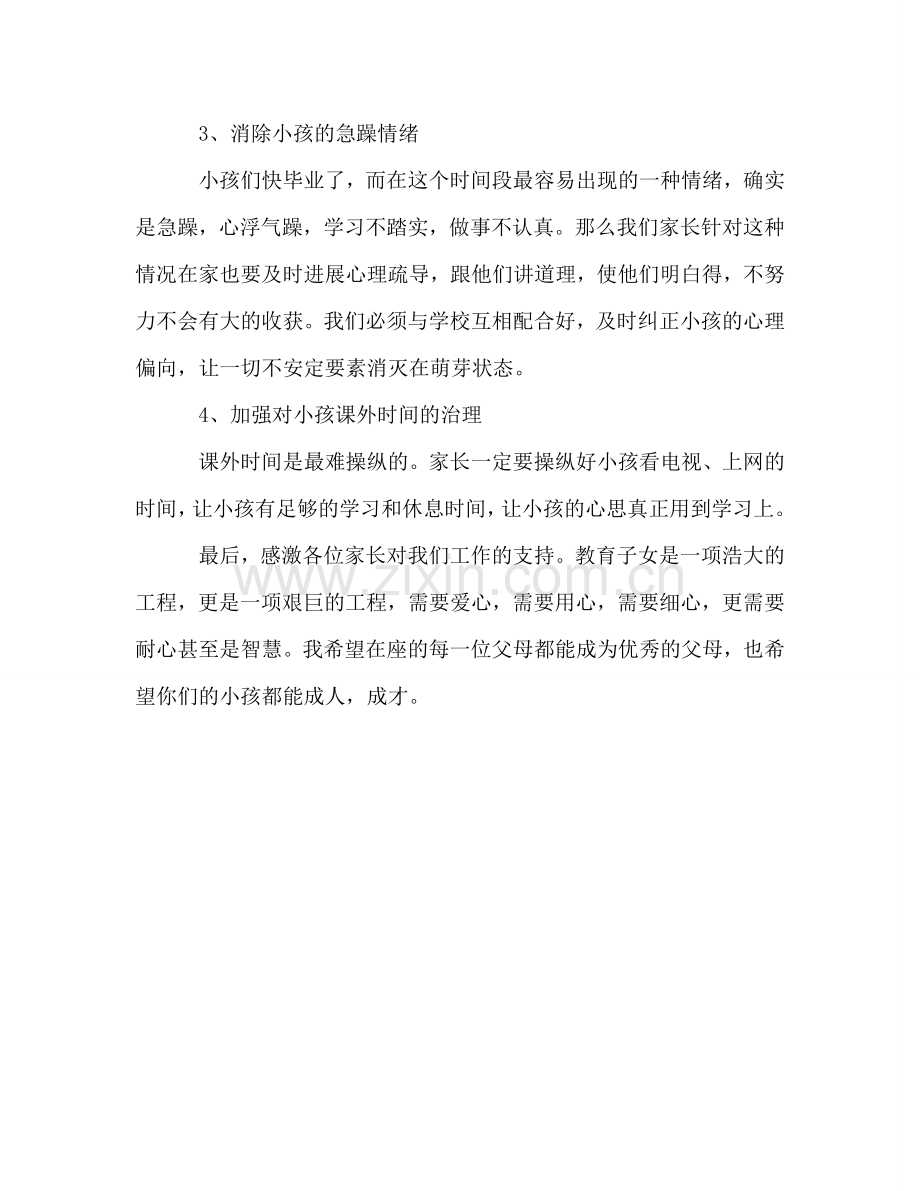 3、消除小孩的急躁情绪

小孩们快毕业了，而在这个时间段最容易出现的一种情绪，确实是急躁，心浮气躁，学习不踏实，做事不认真。那么我们家长针对这种情况在家也要及时进展心理疏导，跟他们讲道理，使他们明白得，不努力不会有大的收获。我们必须与学校互相配合好，及时纠正小孩的心理偏向，让一切不安定要素消灭在萌芽状态。

4、加强对小孩课外时间的治理

课外时间是最难操纵的。家长一定要操纵好小孩看电视、上网的时间，让小孩有足够的学习和休息时间，让小孩的心思真正用到学习上。

最后，感激各位家长对我们工作的支持。教育子女是一项浩大的工程，更是一项艰巨的工程，需要爱心，需要用心，需要细心，更需要耐心甚至是智慧。我希望在座的每一位父母都能成为优秀的父母，也希望你们的小孩都能成人，成才。

www.zixin.com.cn